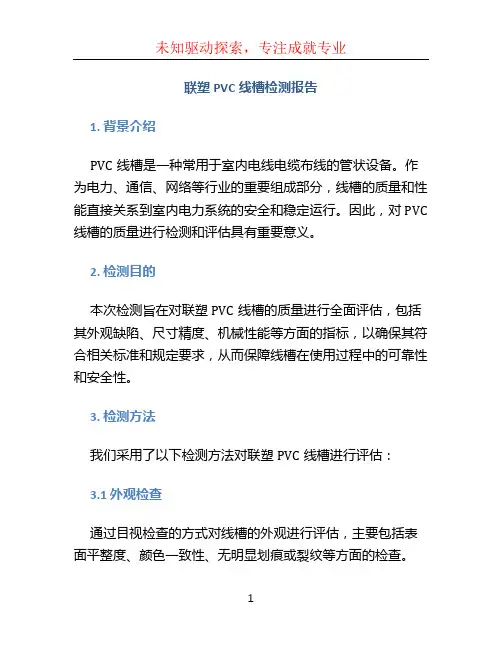 未知驱动探索，专注成就专业

联塑 PVC 线槽检测报告

1. 背景介绍

PVC 线槽是一种常用于室内电线电缆布线的管状设备。作为电力、通信、网络等行业的重要组成部分，线槽的质量和性能直接关系到室内电力系统的安全和稳定运行。因此，对 PVC 线槽的质量进行检测和评估具有重要意义。

2. 检测目的

本次检测旨在对联塑 PVC 线槽的质量进行全面评估，包括其外观缺陷、尺寸精度、机械性能等方面的指标，以确保其符合相关标准和规定要求，从而保障线槽在使用过程中的可靠性和安全性。

3. 检测方法

我们采用了以下检测方法对联塑 PVC 线槽进行评估：

3.1 外观检查

通过目视检查的方式对线槽的外观进行评估，主要包括表面平整度、颜色一致性、无明显划痕或裂纹等方面的检查。

1